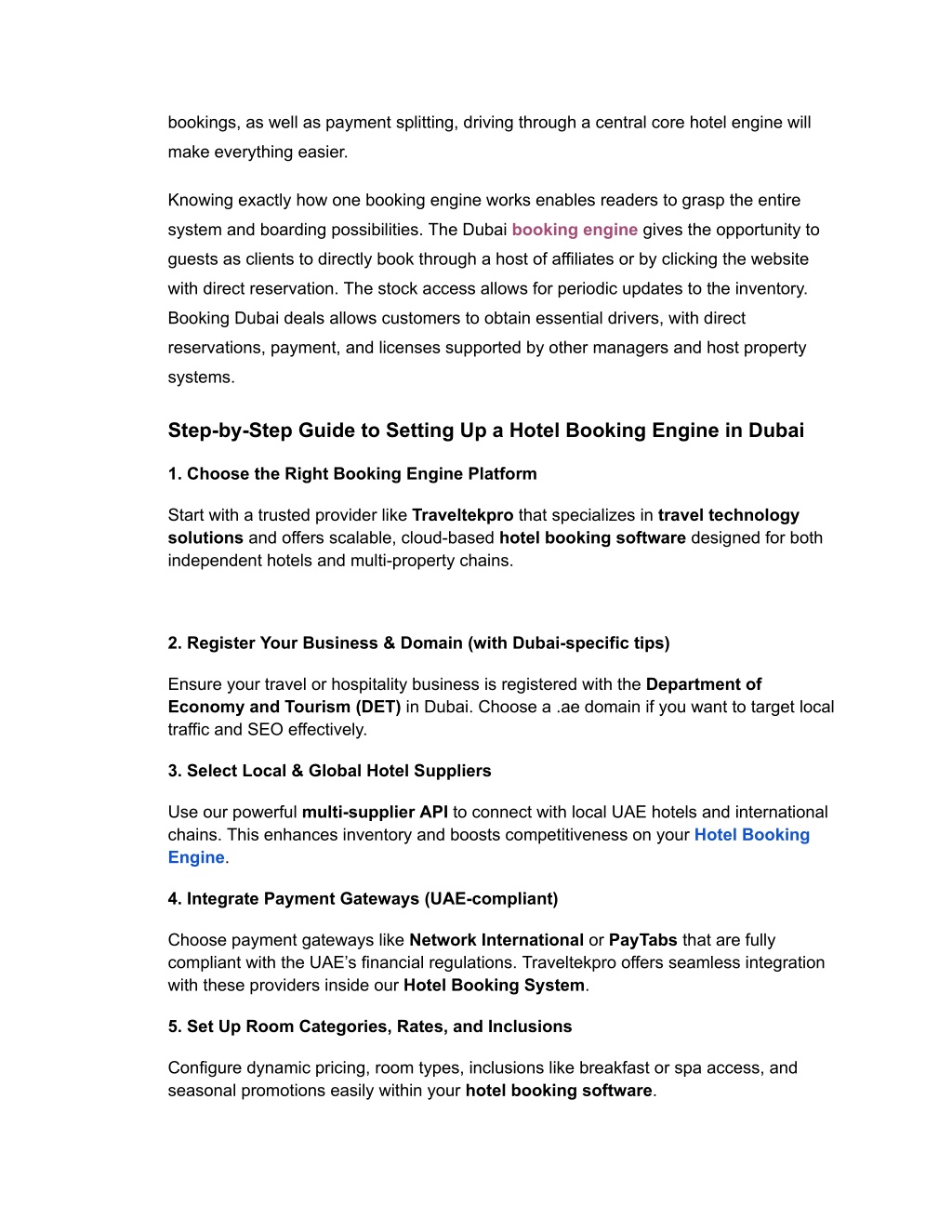 bookings, as well as payment splitting, driving through a central core hotel engine will make everything easier.

Knowing exactly how one booking engine works enables readers to grasp the entire system and boarding possibilities. The Dubai booking engine gives the opportunity to guests as clients to directly book through a host of affiliates or by clicking the website with direct reservation. The stock access allows for periodic updates to the inventory. Booking Dubai deals allows customers to obtain essential drivers, with direct reservations, payment, and licenses supported by other managers and host property systems.

Step-by-Step Guide to Setting Up a Hotel Booking Engine in Dubai

1. Choose the Right Booking Engine Platform

Start with a trusted provider like Traveltekpro that specializes in travel technology solutions and offers scalable, cloud-based hotel booking software designed for both independent hotels and multi-property chains.

2. Register Your Business & Domain (with Dubai-specific tips)

Ensure your travel or hospitality business is registered with the Department of Economy and Tourism (DET) in Dubai. Choose a .ae domain if you want to target local traffic and SEO effectively.

3. Select Local & Global Hotel Suppliers

Use our powerful multi-supplier API to connect with local UAE hotels and international chains. This enhances inventory and boosts competitiveness on your Hotel Booking Engine.

4. Integrate Payment Gateways (UAE-compliant)

Choose payment gateways like Network International or PayTabs that are fully compliant with the UAE's financial regulations. Traveltekpro offers seamless integration with these providers inside our Hotel Booking System.

5. Set Up Room Categories, Rates, and Inclusions

Configure dynamic pricing, room types, inclusions like breakfast or spa access, and seasonal promotions easily within your hotel booking software.